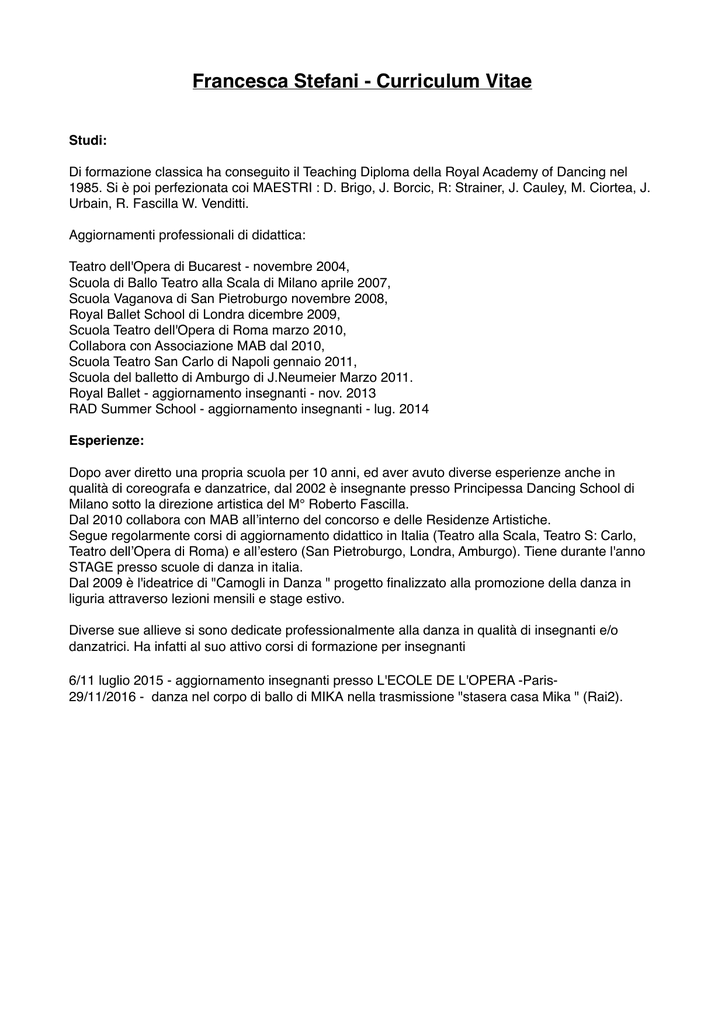 Francesca Stefani - Curriculum Vitae

Studi:

Di formazione classica ha conseguito il Teaching Diploma della Royal Academy of Dancing nel 1985. Si è poi perfezionata coi MAESTRI : D. Brigo, J. Borcic, R: Strainer, J. Cauley, M. Ciortea, J. Urbain, R. Fascilla W. Venditti.

Aggiornamenti professionali di didattica:

Teatro dell'Opera di Bucarest - novembre 2004,
Scuola di Ballo Teatro alla Scala di Milano aprile 2007,
Scuola Vaganova di San Pietroburgo novembre 2008,
Royal Ballet School di Londra dicembre 2009,
Scuola Teatro dell'Opera di Roma marzo 2010,
Collabora con Associazione MAB dal 2010,
Scuola Teatro San Carlo di Napoli gennaio 2011,
Scuola del balletto di Amburgo di J.Neumeier Marzo 2011.
Royal Ballet - aggiornamento insegnanti - nov. 2013
RAD Summer School - aggiornamento insegnanti - lug. 2014

Esperienze:

Dopo aver diretto una propria scuola per 10 anni, ed aver avuto diverse esperienze anche in qualità di coreografa e danzatrice, dal 2002 è insegnante presso Principessa Dancing School di Milano sotto la direzione artistica del M° Roberto Fascilla.
Dal 2010 collabora con MAB all'interno del concorso e delle Residenze Artistiche.
Segue regolarmente corsi di aggiornamento didattico in Italia (Teatro alla Scala, Teatro S: Carlo, Teatro dell'Opera di Roma) e all'estero (San Pietroburgo, Londra, Amburgo). Tiene durante l'anno STAGE presso scuole di danza in italia.
Dal 2009 è l'ideatrice di "Camogli in Danza " progetto finalizzato alla promozione della danza in liguria attraverso lezioni mensili e stage estivo.

Diverse sue allieve si sono dedicate professionalmente alla danza in qualità di insegnanti e/o danzatrici. Ha infatti al suo attivo corsi di formazione per insegnanti

6/11 luglio 2015 - aggiornamento insegnanti presso L'ECOLE DE L'OPERA -Paris-
29/11/2016 - danza nel corpo di ballo di MIKA nella trasmissione "stasera casa Mika " (Rai2).